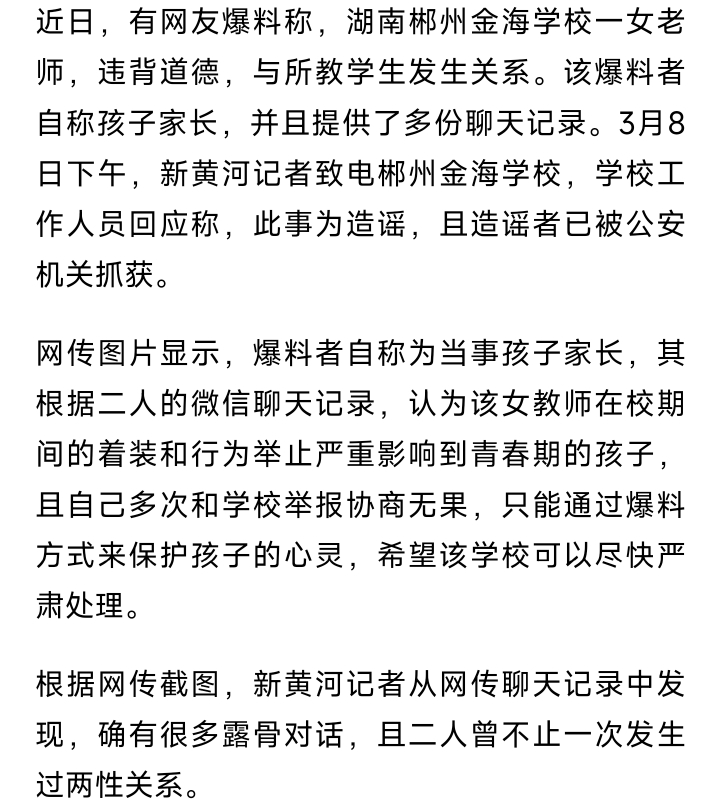 近日，有网友爆料称，湖南郴州金海学校一女老师，违背道德，与所教学生发生关系。该爆料者自称孩子家长，并且提供了多份聊天记录。3月8日下午，新黄河记者致电郴州金海学校，学校工作人员回应称，此事为造谣，且造谣者已被公安机关抓获。

网传图片显示，爆料者自称为当事孩子家长，其根据二人的微信聊天记录，认为该女教师在校期间的着装和行为举止严重影响到青春期的孩子，且自己多次和学校举报协商无果，只能通过爆料方式来保护孩子的心灵，希望该学校可以尽快严肃处理。

根据网传截图，新黄河记者从网传聊天记录中发现，确有很多露骨对话，且二人曾不止一次发生过两性关系。